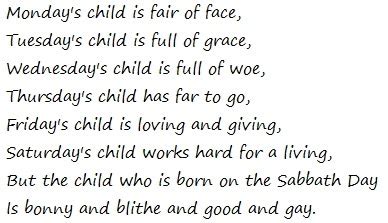 Monday's child is fair of face,
Tuesday's child is full of grace,
Wednesday's child is full of woe,
Thursday's child has far to go,
Friday's child is loving and giving,
Saturday's child works hard for a living,
But the child who is born on the Sabbath Day
Is bonny and blithe and good and gay.